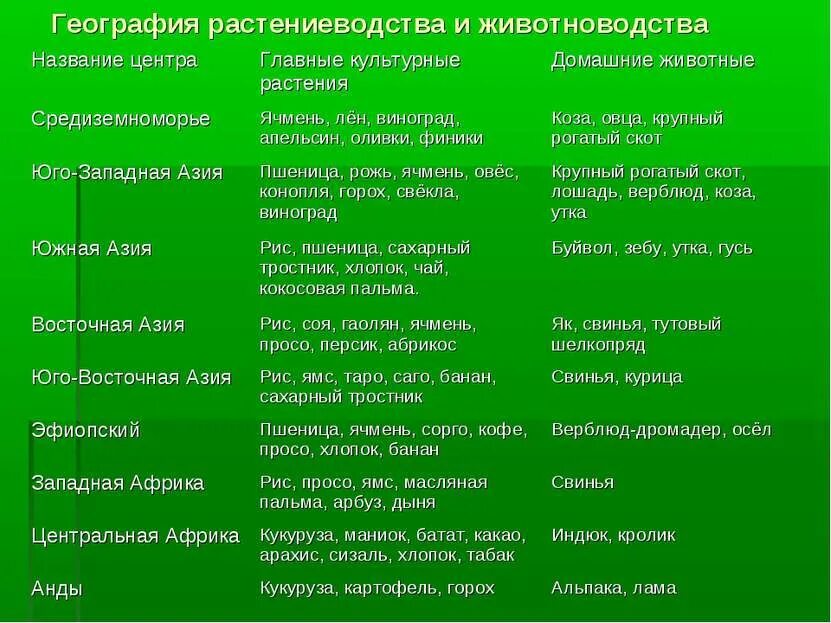 География растениеводства и животноводства

| Название центра | Главные культурные растения | Домашние животные |
|---|---|---|
| Средиземноморье | Ячмень, лён, виноград, апельсин, оливки, финики | Коза, овца, крупный рогатый скот |
| Юго-Западная Азия | Пшеница, рожь, ячмень, овёс, конопля, горох, свёкла, виноград | Крупный рогатый скот, лошадь, верблюд, коза, утка |
| Южная Азия | Рис, пшеница, сахарный тростник, хлопок, чай, кокосовая пальма. | Буйвол, зебу, утка, гусь |
| Восточная Азия | Рис, соя, гаолян, ячмень, просо, персик, абрикос | Як, свинья, тутовый шелкопряд |
| Юго-Восточная Азия | Рис, ямс, таро, саго, банан, сахарный тростник | Свинья, курица |
| Эфиопский | Пшеница, ячмень, сорго, кофе, просо, хлопок, банан | Верблюд-дромадер, осёл |
| Западная Африка | Рис, просо, ямс, масляная пальма, арбуз, дыня | Свинья |
| Центральная Африка | Кукуруза, маниок, батат, какао, арахис, сизаль, хлопок, табак | Индюк, кролик |
| Анды | Кукуруза, картофель, горох | Альпака, лама |